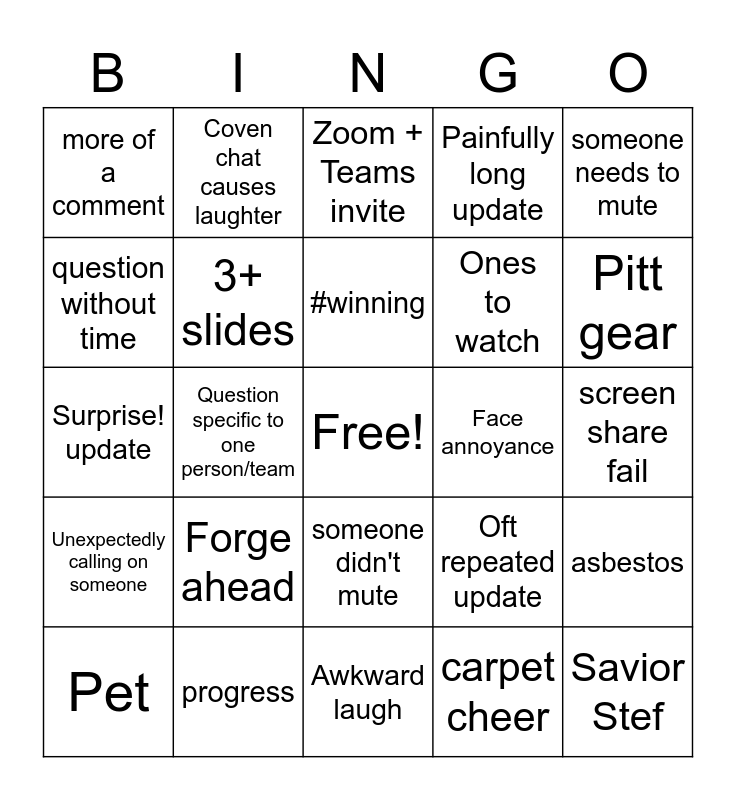 | B | I | N | G | O |
|---|---|---|---|---|
| more of a comment | Coven chat causes laughter | Zoom + Teams invite | Painfully long update | someone needs to mute |
| question without time | 3+ slides | #winning | Ones to watch | Pitt gear |
| Surprise! update | Question specific to one person/team | Free! | Face annoyance | screen share fail |
| Unexpectedly calling on someone | Forge ahead | someone didn't mute | Oft repeated update | asbestos |
| Pet | progress | Awkward laugh | carpet cheer | Savior Stef |